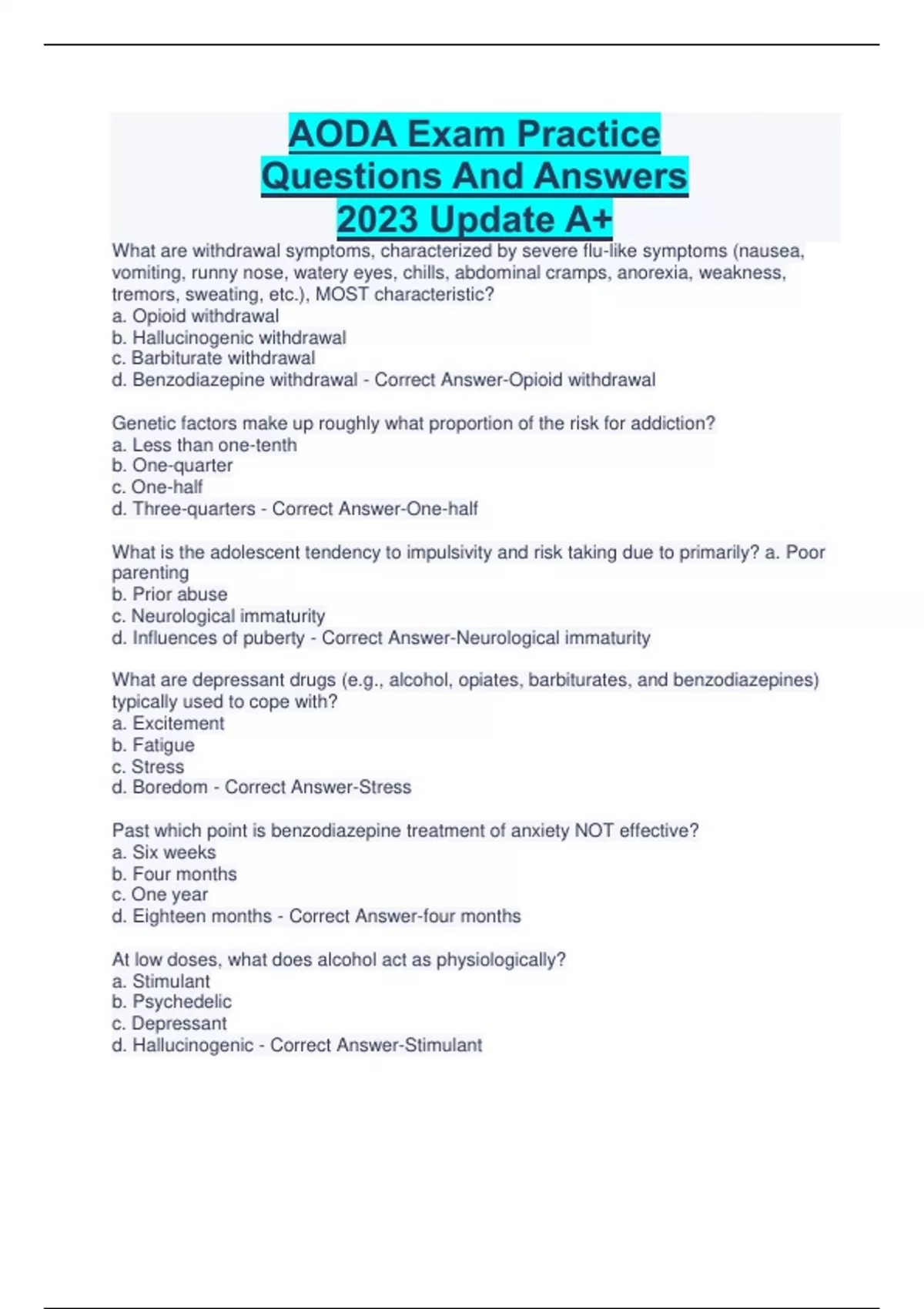 AODA Exam Practice Questions And Answers 2023 Update A+

What are withdrawal symptoms, characterized by severe flu-like symptoms (nausea, vomiting, runny nose, watery eyes, chills, abdominal cramps, anorexia, weakness, tremors, sweating, etc.), MOST characteristic?
a. Opioid withdrawal
b. Hallucinogenic withdrawal
c. Barbiturate withdrawal
d. Benzodiazepine withdrawal - Correct Answer-Opioid withdrawal

Genetic factors make up roughly what proportion of the risk for addiction?
a. Less than one-tenth
b. One-quarter
c. One-half
d. Three-quarters - Correct Answer-One-half

What is the adolescent tendency to impulsivity and risk taking due to primarily? a. Poor parenting
b. Prior abuse
c. Neurological immaturity
d. Influences of puberty - Correct Answer-Neurological immaturity

What are depressant drugs (e.g., alcohol, opiates, barbiturates, and benzodiazepines) typically used to cope with?
a. Excitement
b. Fatigue
c. Stress
d. Boredom - Correct Answer-Stress

Past which point is benzodiazepine treatment of anxiety NOT effective?
a. Six weeks
b. Four months
c. One year
d. Eighteen months - Correct Answer-four months

At low doses, what does alcohol act as physiologically?
a. Stimulant
b. Psychedelic
c. Depressant
d. Hallucinogenic - Correct Answer-Stimulant